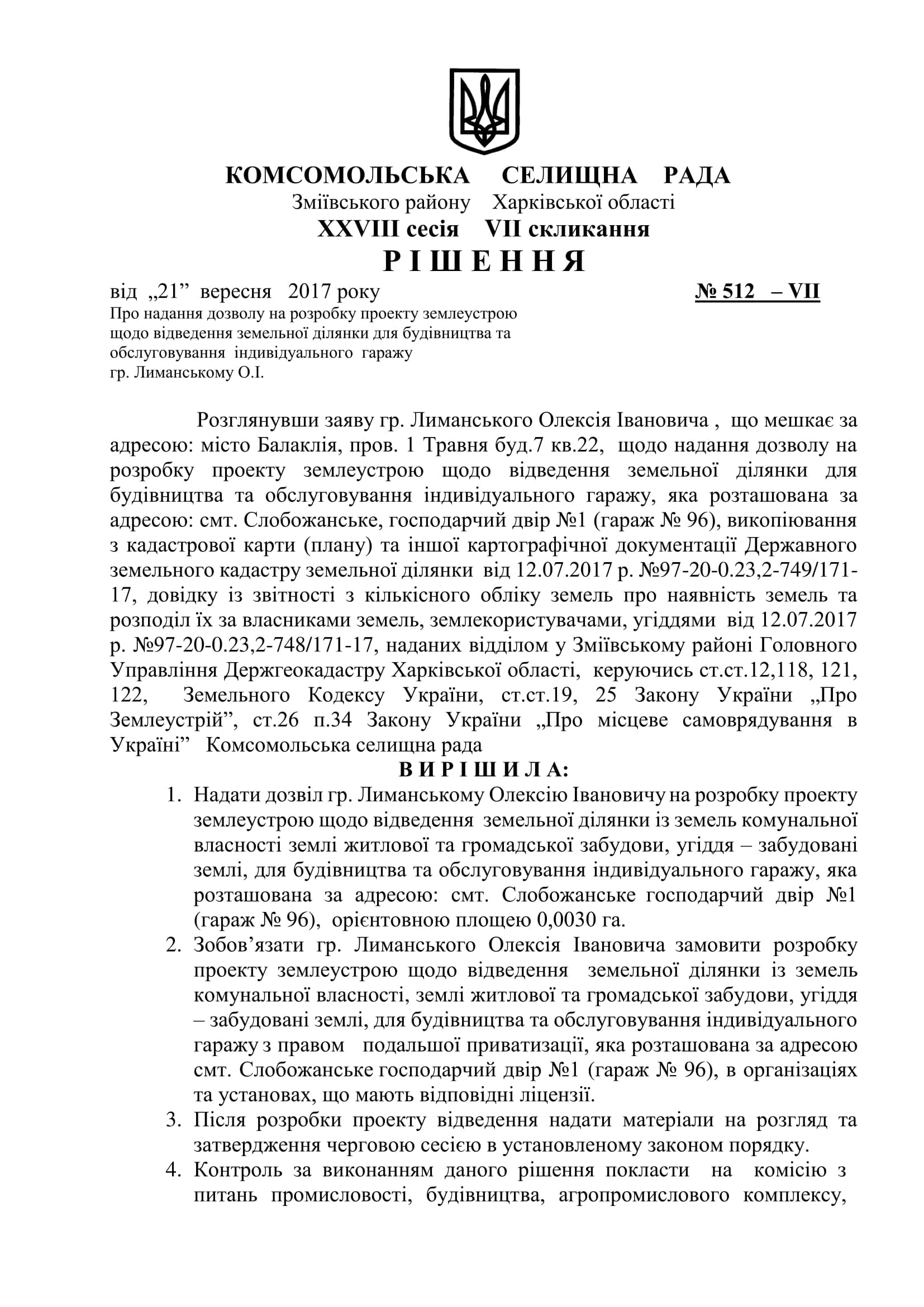 КОМСОМОЛЬСЬКА СЕЛИЩНА РАДА
Зміївського району Харківської області
XXVIII сесія VII скликання
Р І Ш Е Н Н Я

від „21” вересня 2017 року № 512 – VII

Про надання дозволу на розробку проекту землеустрою щодо відведення земельної ділянки для будівництва та обслуговування індивідуального гаражу гр. Лиманському О.І.

Розглянувши заяву гр. Лиманського Олексія Івановича , що мешкає за адресою: місто Балаклія, пров. 1 Травня буд.7 кв.22, щодо надання дозволу на розробку проекту землеустрою щодо відведення земельної ділянки для будівництва та обслуговування індивідуального гаражу, яка розташована за адресою: смт. Слобожанське, господарчий двір №1 (гараж № 96), викопіювання з кадастрової карти (плану) та іншої картографічної документації Державного земельного кадастру земельної ділянки від 12.07.2017 р. №97-20-0.23,2-749/171-17, довідку із звітності з кількісного обліку земель про наявність земель та розподіл їх за власниками земель, землекористувачами, угіддями від 12.07.2017 р. №97-20-0.23,2-748/171-17, наданих відділом у Зміївському районі Головного Управління Держгеокадастру Харківської області, керуючись ст.ст.12,118, 121, 122, Земельного Кодексу України, ст.ст.19, 25 Закону України „Про Землеустрій”, ст.26 п.34 Закону України „Про місцеве самоврядування в Україні” Комсомольська селищна рада

В И Р І Ш И Л А:

1. Надати дозвіл гр. Лиманському Олексію Івановичу на розробку проекту землеустрою щодо відведення земельної ділянки із земель комунальної власності землі житлової та громадської забудови, угіддя – забудовані землі, для будівництва та обслуговування індивідуального гаражу, яка розташована за адресою: смт. Слобожанське господарчий двір №1 (гараж № 96), орієнтовною площею 0,0030 га.
2. Зобов’язати гр. Лиманського Олексія Івановича замовити розробку проекту землеустрою щодо відведення земельної ділянки із земель комунальної власності, землі житлової та громадської забудови, угіддя – забудовані землі, для будівництва та обслуговування індивідуального гаражу з правом подальшої приватизації, яка розташована за адресою смт. Слобожанське господарчий двір №1 (гараж № 96), в організаціях та установах, що мають відповідні ліцензії.
3. Після розробки проекту відведення надати матеріали на розгляд та затвердження черговою сесією в установленому законом порядку.
4. Контроль за виконанням даного рішення покласти на комісію з питань промисловості, будівництва, агропромислового комплексу,